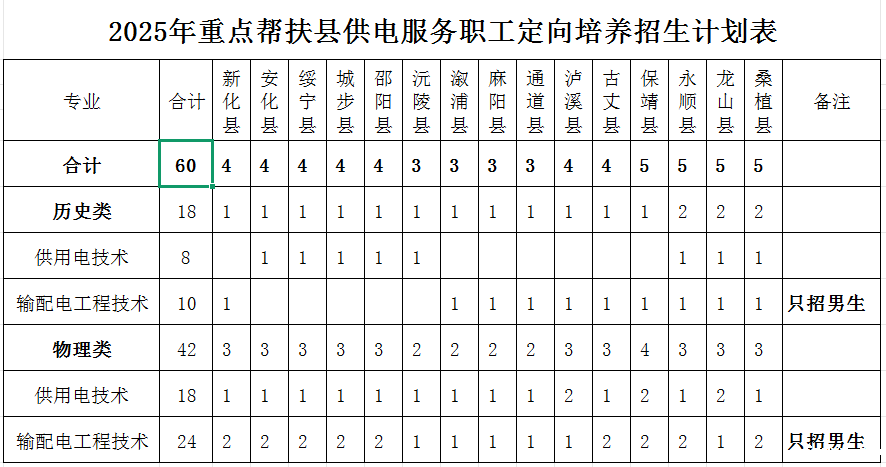 2025年重点帮扶县供电服务职工定向培养招生计划表

| 专业 | 合计 | 新化县 | 安化县 | 绥宁县 | 城步县 | 邵阳县 | 沅陵县 | 溆浦县 | 麻阳县 | 通道县 | 泸溪县 | 古丈县 | 保靖县 | 永顺县 | 龙山县 | 桑植县 | 备注 |
|---|---|---|---|---|---|---|---|---|---|---|---|---|---|---|---|---|---|
| 合计 | 60 | 4 | 4 | 4 | 4 | 4 | 3 | 3 | 3 | 3 | 4 | 4 | 5 | 5 | 5 | 5 | |
| 历史类 | 18 | 1 | 1 | 1 | 1 | 1 | 1 | 1 | 1 | 1 | 1 | 1 | 1 | 2 | 2 | 2 | |
| 供用电技术 | 8 | | 1 | 1 | 1 | 1 | 1 | | | | | | | 1 | 1 | 1 | |
| 输配电工程技术 | 10 | 1 | | | | | | 1 | 1 | 1 | 1 | 1 | 1 | 1 | 1 | 1 | 只招男生 |
| 物理类 | 42 | 3 | 3 | 3 | 3 | 3 | 2 | 2 | 2 | 2 | 3 | 3 | 4 | 3 | 3 | 3 | |
| 供用电技术 | 18 | 1 | 1 | 1 | 1 | 1 | 1 | 1 | 1 | 1 | 2 | 1 | 2 | 1 | 2 | 1 | |
| 输配电工程技术 | 24 | 2 | 2 | 2 | 2 | 2 | 1 | 1 | 1 | 1 | 1 | 2 | 2 | 2 | 1 | 2 | 只招男生 |